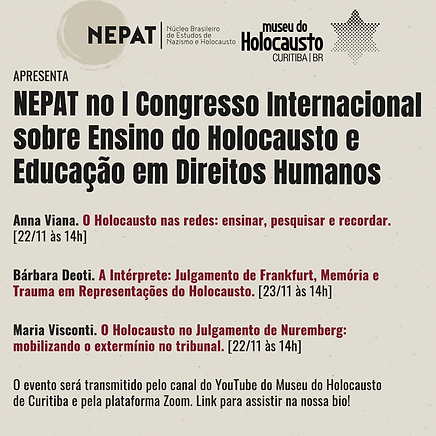 NEPAT | Núcleo Brasileiro de Estudos de Nazismo e Holocausto

museu do Holocausto CURITIBA | BR

APRESENTA

NEPAT no I Congresso Internacional sobre Ensino do Holocausto e Educação em Direitos Humanos

Anna Viana. O Holocausto nas redes: ensinar, pesquisar e recordar. [22/11 às 14h]

Bárbara Deoti. A Intérprete: Julgamento de Frankfurt, Memória e Trauma em Representações do Holocausto. [23/11 às 14h]

Maria Visconti. O Holocausto no Julgamento de Nuremberg: mobilizando o extermínio no tribunal. [22/11 às 14h]

O evento será transmitido pelo canal do YouTube do Museu do Holocausto de Curitiba e pela plataforma Zoom. Link para assistir na nossa bio!